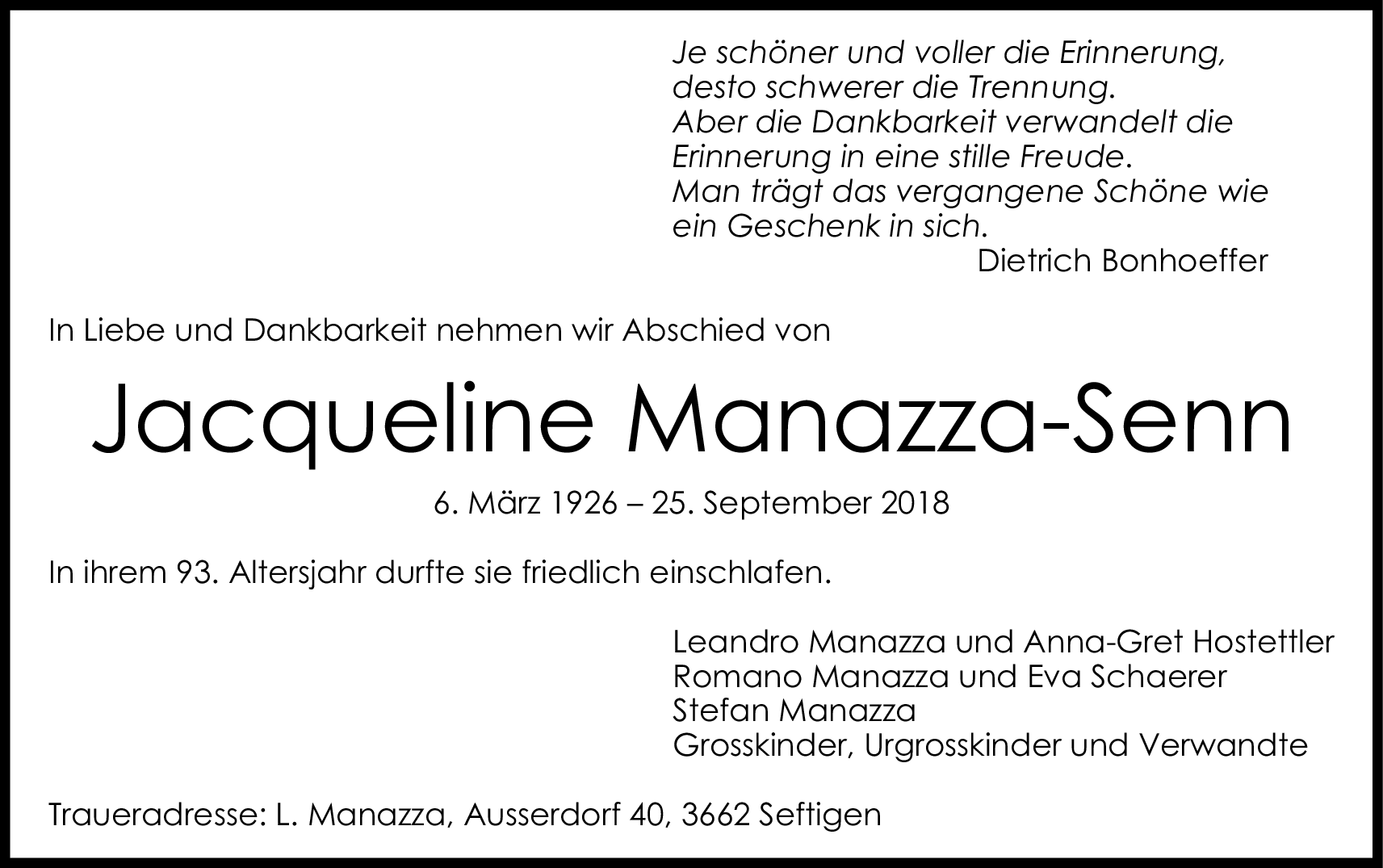 Je schöner und voller die Erinnerung,
desto schwerer die Trennung.
Aber die Dankbarkeit verwandelt die
Erinnerung in eine stille Freude.
Man trägt das vergangene Schöne wie
ein Geschenk in sich.
Dietrich Bonhoeffer

In Liebe und Dankbarkeit nehmen wir Abschied von

Jacqueline Manazza-Senn

6. März 1926 – 25. September 2018

In ihrem 93. Altersjahr durfte sie friedlich einschlafen.

Leandro Manazza und Anna-Gret Hostettler
Romano Manazza und Eva Schaerer
Stefan Manazza
Grosskinder, Urgrosskinder und Verwandte

Traueradresse: L. Manazza, Ausserdorf 40, 3662 Seftigen